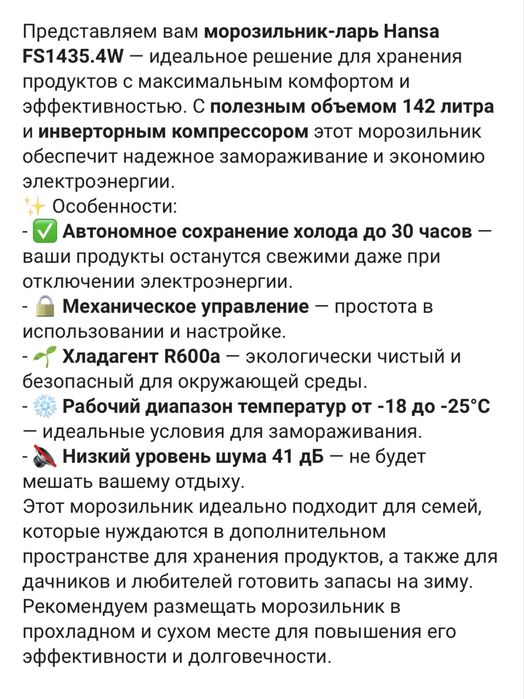 Представляем вам морозильник-ларь Hansa FS1435.4W — идеальное решение для хранения продуктов с максимальным комфортом и эффективностью. С полезным объемом 142 литра и инверторным компрессором этот морозильник обеспечит надежное замораживание и экономию электроэнергии.
✨ Особенности:
- ✅ Автономное сохранение холода до 30 часов — ваши продукты останутся свежими даже при отключении электроэнергии.
- 🔒 Механическое управление — простота в использовании и настройке.
- 🌱 Хладагент R600a — экологически чистый и безопасный для окружающей среды.
- ❄️ Рабочий диапазон температур от -18 до -25°C — идеальные условия для замораживания.
- 🔇 Низкий уровень шума 41 дБ — не будет мешать вашему отдыху.
Этот морозильник идеально подходит для семей, которые нуждаются в дополнительном пространстве для хранения продуктов, а также для дачников и любителей готовить запасы на зиму.
Рекомендуем размещать морозильник в прохладном и сухом месте для повышения его эффективности и долговечности.